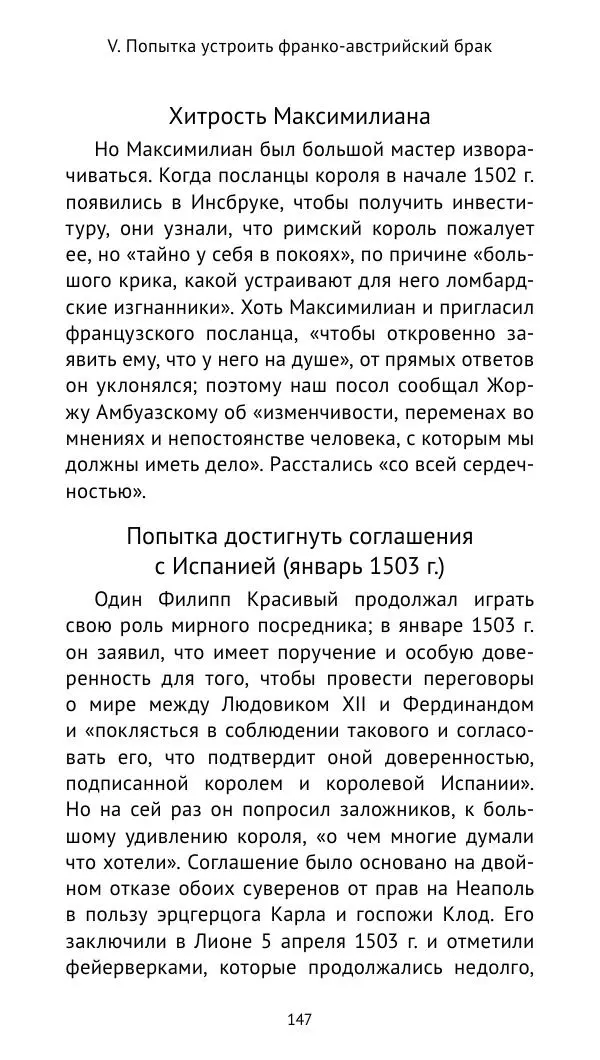 V. Попытка устроить франко-австрийский брак

Хитрость Максимилиана

Но Максимилиан был большой мастер изворачиваться. Когда посланцы короля в начале 1502 г. появились в Инсбруке, чтобы получить инвеституру, они узнали, что римский король пожалует ее, но «тайно у себя в покоях», по причине «большого крика, какой устраивают для него ломбардские изгнанники». Хоть Максимилиан и пригласил французского посланца, «чтобы откровенно заявить ему, что у него на душе», от прямых ответов он уклонялся; поэтому наш посол сообщал Жоржу Амбуазскому об «изменчивости, переменах во мнениях и непостоянстве человека, с которым мы должны иметь дело». Расстались «со всей сердечностью».

Попытка достигнуть соглашения с Испанией (январь 1503 г.)

Один Филипп Красивый продолжал играть свою роль мирного посредника; в январе 1503 г. он заявил, что имеет поручение и особую доверенность для того, чтобы провести переговоры о мире между Людовиком XII и Фердинандом и «поклясться в соблюдении такового и согласовать его, что подтвердит оной доверенностью, подписанной королем и королевой Испании». Но на сей раз он попросил заложников, к большому удивлению короля, «о чем многие думали что хотели». Соглашение было основано на двойном отказе обоих суверенов от прав на Неаполь в пользу эрцгерцога Карла и госпожи Клод. Его заключили в Лионе 5 апреля 1503 г. и отметили фейерверками, которые продолжались недолго,

147